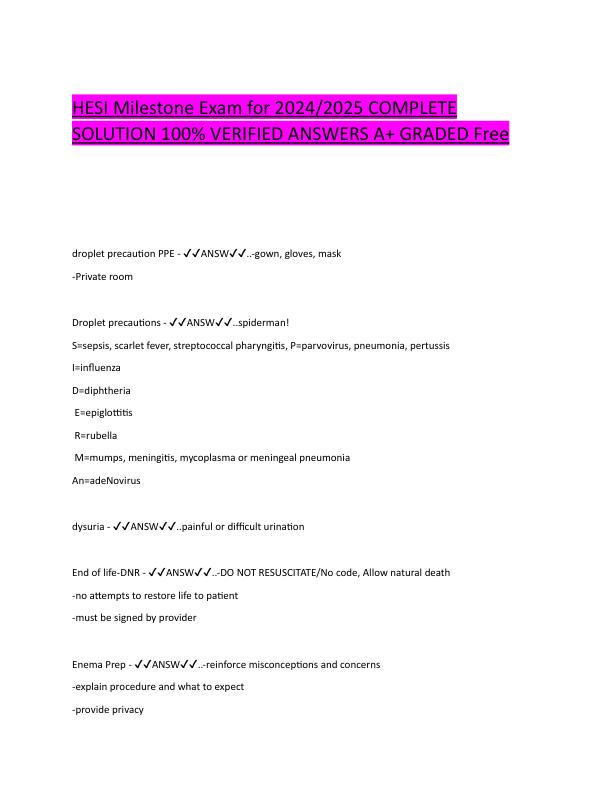 HESI Milestone Exam for 2024/2025 COMPLETE SOLUTION 100% VERIFIED ANSWERS A+ GRADED Free

droplet precaution PPE - ✓✓ANSW✓✓..-gown, gloves, mask

-Private room

Droplet precautions - ✓✓ANSW✓✓..spiderman!

S=sepsis, scarlet fever, streptococcal pharyngitis, P=parvovirus, pneumonia, pertussis

I=influenza

D=diphtheria

E=epiglottitis

R=rubella

M=mumps, meningitis, mycoplasma or meningeal pneumonia

An=adeNovirus

dysuria - ✓✓ANSW✓✓..painful or difficult urination

End of life-DNR - ✓✓ANSW✓✓..-DO NOT RESUSCITATE/No code, Allow natural death

-no attempts to restore life to patient

-must be signed by provider

Enema Prep - ✓✓ANSW✓✓..-reinforce misconceptions and concerns

-explain procedure and what to expect

-provide privacy